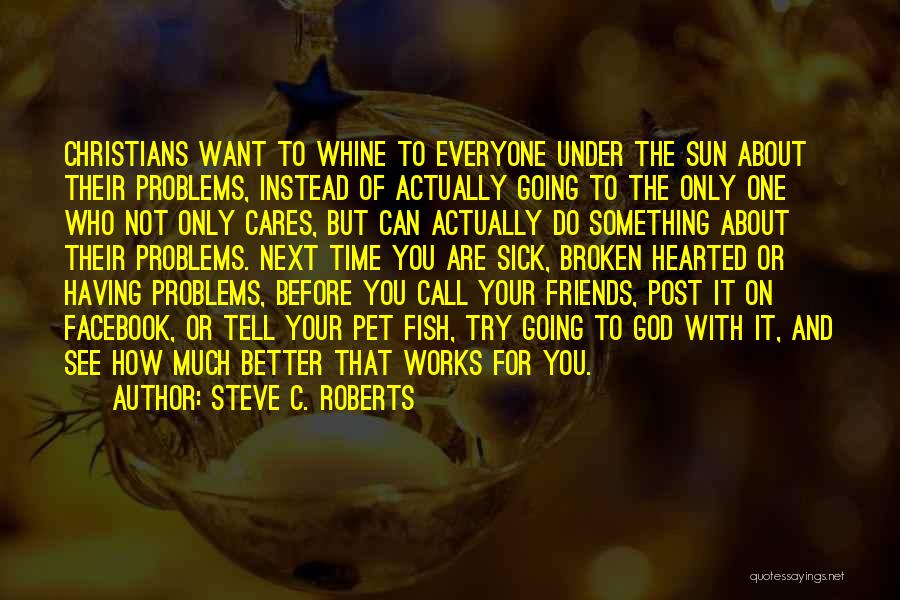 CHRISTIANS WANT TO WHINE TO EVERYONE UNDER THE SUN ABOUT THEIR PROBLEMS, INSTEAD OF ACTUALLY GOING TO THE ONLY ONE WHO NOT ONLY CARES, BUT CAN ACTUALLY DO SOMETHING ABOUT THEIR PROBLEMS. NEXT TIME YOU ARE SICK, BROKEN HEARTED OR HAVING PROBLEMS, BEFORE YOU CALL YOUR FRIENDS, POST IT ON FACEBOOK, OR TELL YOUR PET FISH, TRY GOING TO GOD WITH IT, AND SEE HOW MUCH BETTER THAT WORKS FOR YOU.

AUTHOR: STEVE C. ROBERTS

quotessayings.net